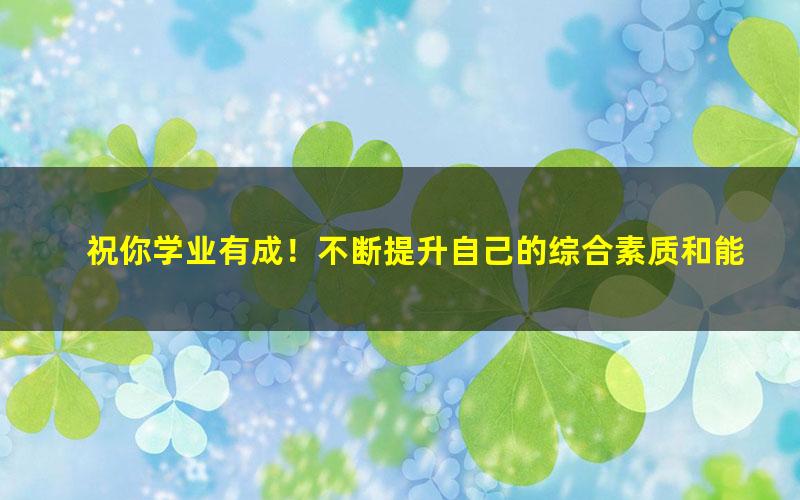 祝你学业有成！不断提升自己的综合素质和能